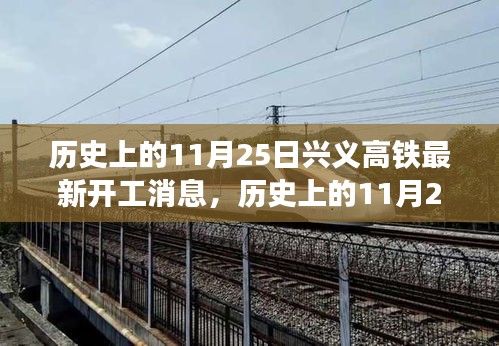 历史上的11月25日兴义高铁最新开工消息，历史上的11月2